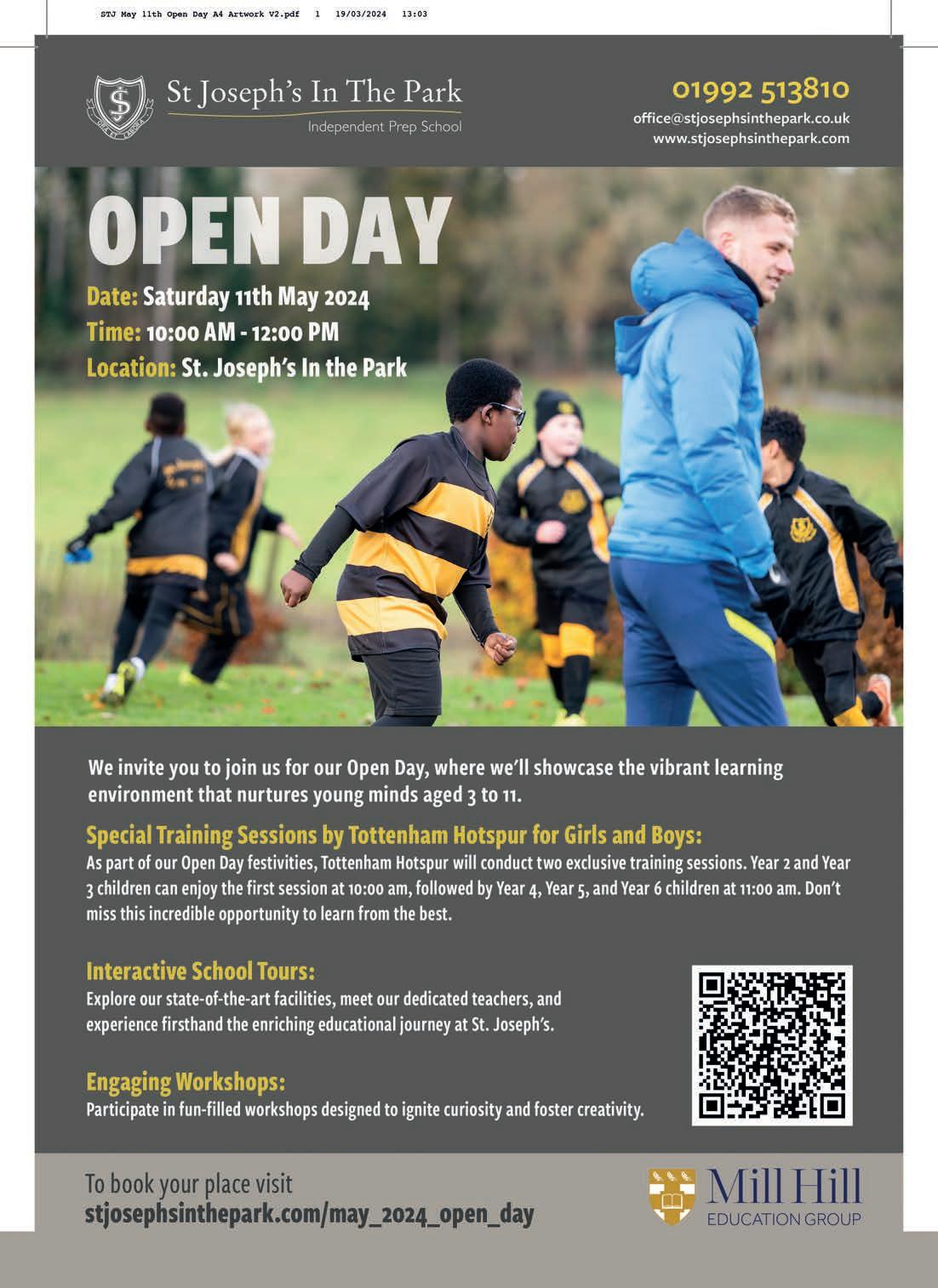 STJ May 11th Open Day A4 Artwork V2.pdf 1 19/03/2024 13:03

St Joseph's In The Park
Independent Prep School

01992 513810
office@stjosephsinthepark.co.uk
www.stjosephsinthepark.com

OPEN DAY

Date: Saturday 11th May 2024
Time: 10:00 AM - 12:00 PM
Location: St. Joseph's In the Park

We invite you to join us for our Open Day, where we'll showcase the vibrant learning environment that nurtures young minds aged 3 to 11.

Special Training Sessions by Tottenham Hotspur for Girls and Boys:
As part of our Open Day festivities, Tottenham Hotspur will conduct two exclusive training sessions. Year 2 and Year 3 children can enjoy the first session at 10:00 am, followed by Year 4, Year 5, and Year 6 children at 11:00 am. Don't miss this incredible opportunity to learn from the best.

Interactive School Tours:
Explore our state-of-the-art facilities, meet our dedicated teachers, and experience firsthand the enriching educational journey at St. Joseph's.

Engaging Workshops:
Participate in fun-filled workshops designed to ignite curiosity and foster creativity.

To book your place visit
stjosephsinthepark.com/may_2024_open_day

Mill Hill
EDUCATION GROUP